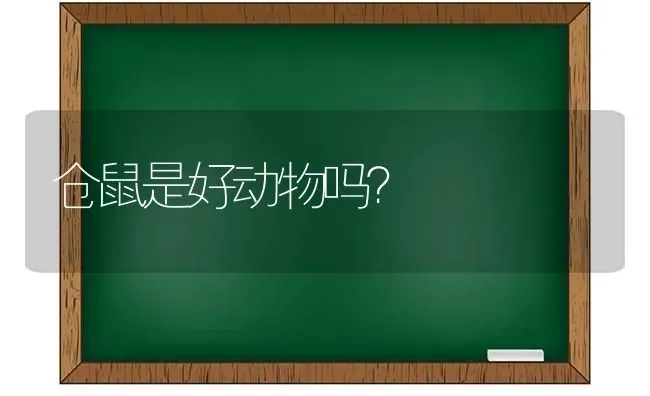 仓鼠是好动物吗?